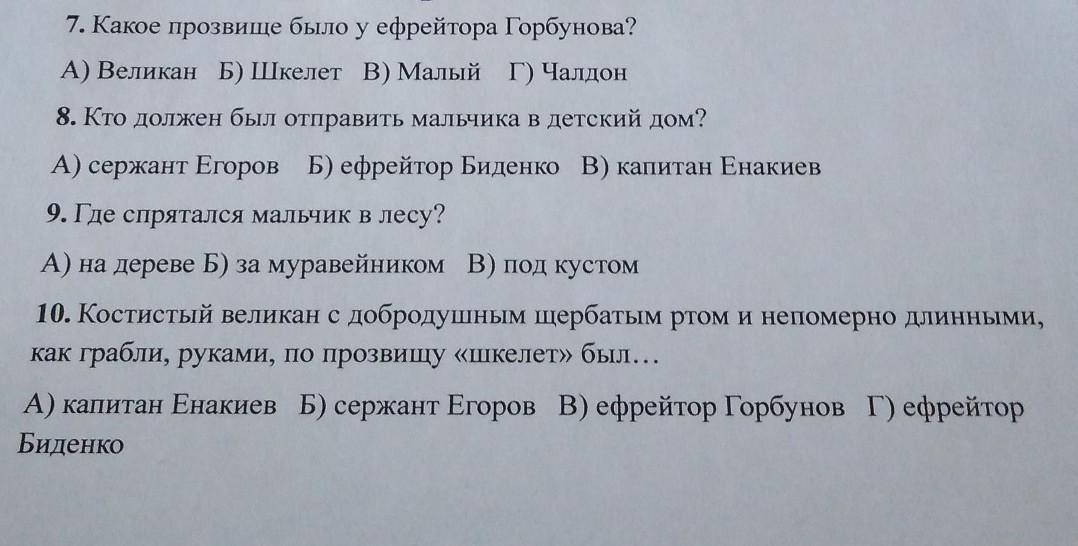 7. Какое прозвище было у ефрейтора Горбунова?

А) Великан Б) Шкелет В) Малый Г) Чалдон

8. Кто должен был отправить мальчика в детский дом?

А) сержант Егоров Б) ефрейтор Биденко В) капитан Енакиев

9. Где спрятался мальчик в лесу?

А) на дереве Б) за муравейником В) под кустом

10. Костистый великан с добродушным щербатым ртом и непомерно длинными, как грабли, руками, по прозвищу «шкелет» был…

А) капитан Енакиев Б) сержант Егоров В) ефрейтор Горбунов Г) ефрейтор Биденко